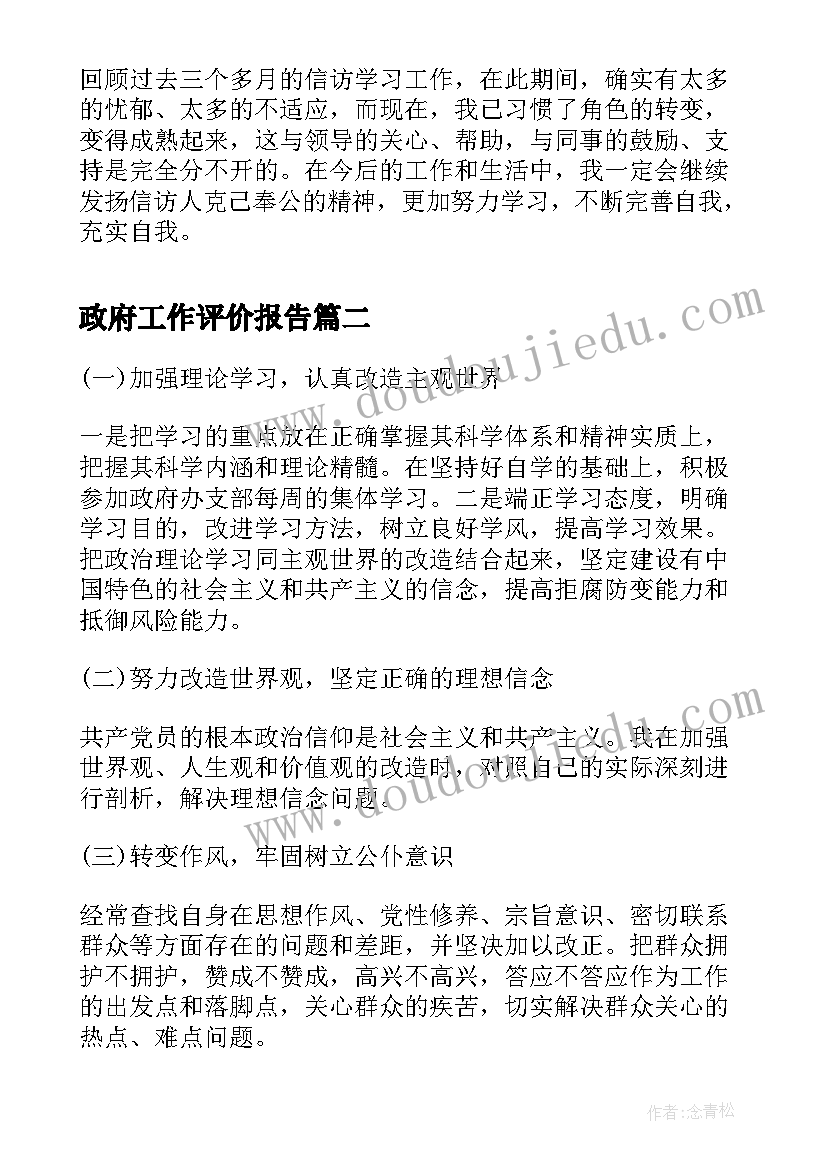 回顾过去三个多月的信访学习工作，在此期间，确实有太多的忧郁、太多的不适应，而现在，我已习惯了角色的转变，变得成熟起来，这与领导的关心、帮助，与同事的鼓励、支持是完全分不开的。在今后的工作和生活中，我一定会继续发扬信访人克己奉公的精神，更加努力学习，不断完善自我，充实自我。

政府工作评价报告篇二

(一)加强理论学习，认真改造主观世界

一是把学习的重点放在正确掌握其科学体系和精神实质上，把握其科学内涵和理论精髓。在坚持好自学的基础上，积极参加政府办支部每周的集体学习。二是端正学习态度，明确学习目的，改进学习方法，树立良好学风，提高学习效果。把政治理论学习同主观世界的改造结合起来，坚定建设有中国特色的社会主义和共产主义的信念，提高拒腐防变能力和抵御风险能力。

(二)努力改造世界观，坚定正确的理想信念

共产党员的根本政治信仰是社会主义和共产主义。我在加强世界观、人生观和价值观的改造时，对照自己的实际深刻进行剖析，解决理想信念问题。

(三)转变作风，牢固树立公仆意识

经常查找自身在思想作风、党性修养、宗旨意识、密切联系群众等方面存在的问题和差距，并坚决加以改正。把群众拥护不拥护，赞成不赞成，高兴不高兴，答应不答应作为工作的出发点和落脚点，关心群众的疾苦，切实解决群众关心的热点、难点问题。

www.doudoujiedu.com

www.doudoujiedu.com

作者:念青松